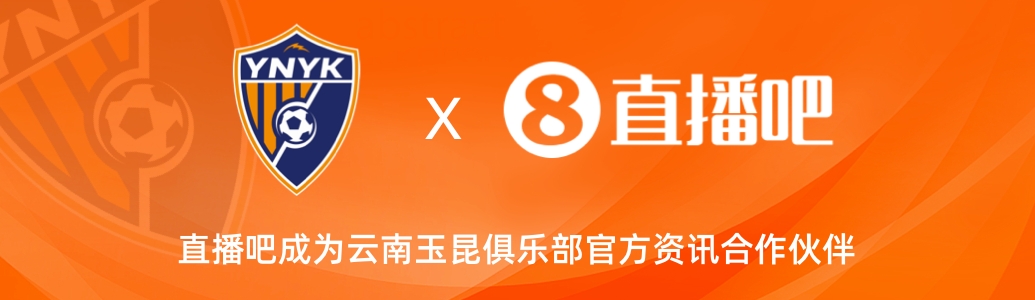 YNYK

X

8 直播吧

直播吧成为云南玉昆俱乐部官方资讯合作伙伴